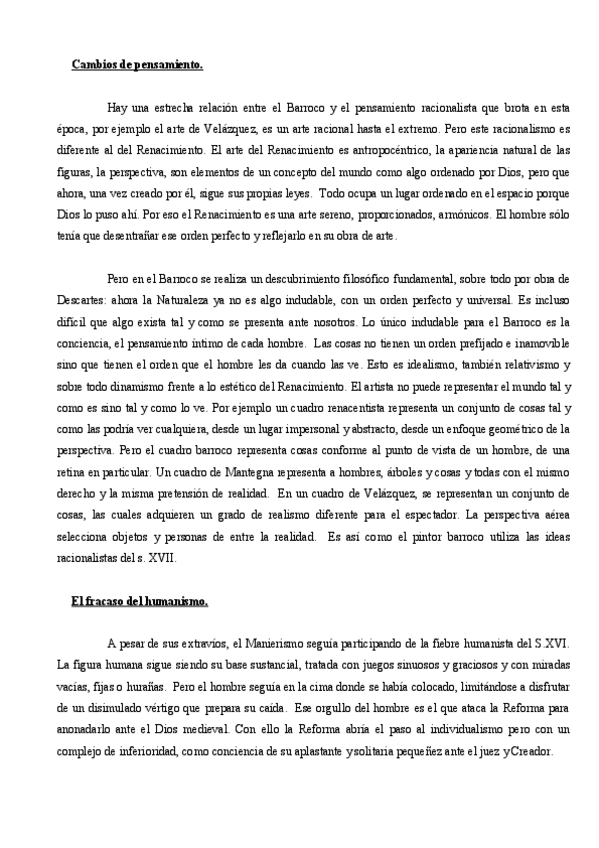 Cambios de pensamiento.

Hay una estrecha relación entre el Barroco y el pensamiento racionalista que brota en esta época, por ejemplo el arte de Velázquez, es un arte racional hasta el extremo. Pero este racionalismo es diferente al del Renacimiento. El arte del Renacimiento es antropocéntrico, la apariencia natural de las figuras, la perspectiva, son elementos de un concepto del mundo como algo ordenado por Dios, pero que ahora, una vez creado por él, sigue sus propias leyes. Todo ocupa un lugar ordenado en el espacio porque Dios lo puso ahí. Por eso el Renacimiento es una arte sereno, proporcionados, armónicos. El hombre sólo tenía que desentrañar ese orden perfecto y reflejarlo en su obra de arte.

Pero en el Barroco se realiza un descubrimiento filosófico fundamental, sobre todo por obra de Descartes: ahora la Naturaleza ya no es algo indudable, con un orden perfecto y universal. Es incluso difícil que algo exista tal y como se presenta ante nosotros. Lo único indudable para el Barroco es la conciencia, el pensamiento íntimo de cada hombre. Las cosas no tienen un orden prefijado e inamovible sino que tienen el orden que el hombre les da cuando las ve. Esto es idealismo, también relativismo y sobre todo dinamismo frente a lo estético del Renacimiento. El artista no puede representar el mundo tal y como es sino tal y como lo ve. Por ejemplo un cuadro renacentista representa un conjunto de cosas tal y como las podría ver cualquiera, desde un lugar impersonal y abstracto, desde un enfoque geométrico de la perspectiva. Pero el cuadro barroco representa cosas conforme al punto de vista de un hombre, de una retina en particular. Un cuadro de Mantegna representa a hombres, árboles y cosas y todas con el mismo derecho y la misma pretensión de realidad. En un cuadro de Velázquez, se representan un conjunto de cosas, las cuales adquieren un grado de realismo diferente para el espectador. La perspectiva aérea selecciona objetos y personas de entre la realidad. Es así como el pintor barroco utiliza las ideas racionalistas del s. XVII.

El fracaso del humanismo.

A pesar de sus extravíos, el Manierismo seguía participando de la fiebre humanista del S.XVI. La figura humana sigue siendo su base sustancial, tratada con juegos sinuosos y graciosos y con miradas vacías, fijas o hurañas. Pero el hombre seguía en la cima donde se había colocado, limitándose a disfrutar de un disimulado vértigo que prepara su caída. Ese orgullo del hombre es el que ataca la Reforma para anonadarlo ante el Dios medieval. Con ello la Reforma abría el paso al individualismo pero con un complejo de inferioridad, como conciencia de su aplastante y solitaria pequeñez ante el juez y Creador.